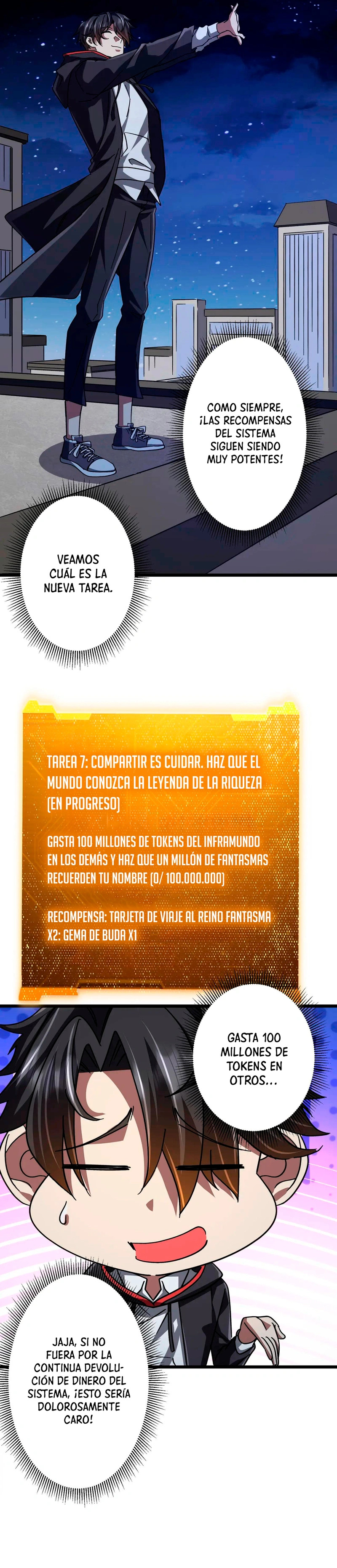 COMO SIEMPRE, ¡LAS RECOMPENSAS DEL SISTEMA SIGUEN SIENDO MUY POTENTES!

VEAMOS CUÁL ES LA NUEVA TAREA.

TAREA 7: COMPARTIR ES CUIDAR. HAZ QUE EL MUNDO CONOZCA LA LEYENDA DE LA RIQUEZA (EN PROGRESO)

GASTA 100 MILLONES DE TOKENS DEL INFRAMUNDO EN LOS DEMÁS Y HAZ QUE UN MILLÓN DE FANTASMAS RECUERDEN TU NOMBRE (0/ 100.000.000)

RECOMPENSA: TARJETA DE VIAJE AL REINO FANTASMA X2: GEMA DE BUDA X1

GASTA 100 MILLONES DE TOKENS EN OTROS...

JAJA, SI NO FUERA POR LA CONTINUA DEVOLUCIÓN DE DINERO DEL SISTEMA, ¡ESTO SERÍA DOLOROSAMENTE CARO!